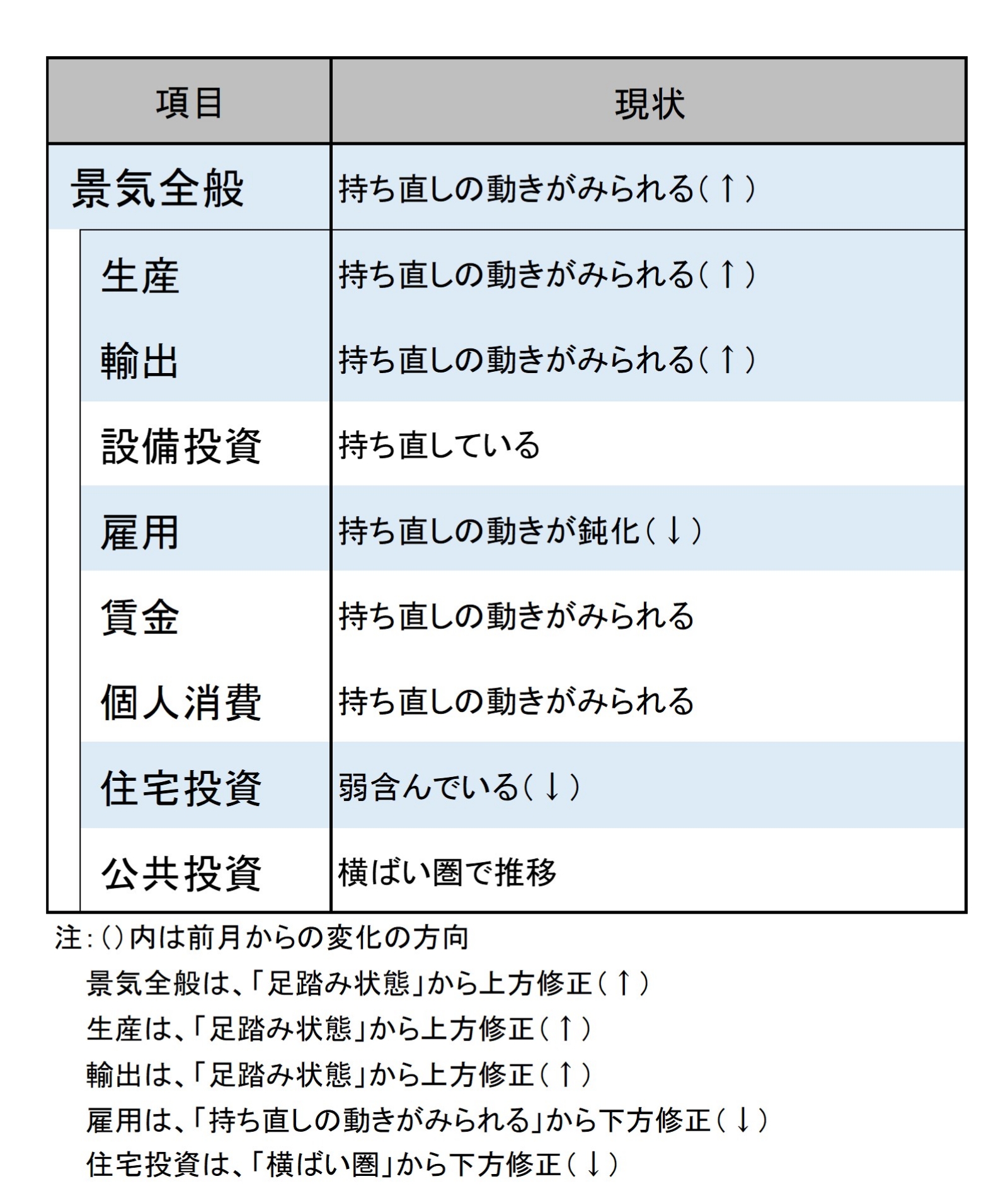 | 項目 | 現状 |
|---|---|
| 景気全般 | 持ち直しの動きがみられる(↑) |
| 生産 | 持ち直しの動きがみられる(↑) |
| 輸出 | 持ち直しの動きがみられる(↑) |
| 設備投資 | 持ち直している |
| 雇用 | 持ち直しの動きが鈍化(↓) |
| 賃金 | 持ち直しの動きがみられる |
| 個人消費 | 持ち直しの動きがみられる |
| 住宅投資 | 弱含んでいる(↓) |
| 公共投資 | 横ばい圏で推移 |

注:()内は前月からの変化の方向
景気全般は、「足踏み状態」から上方修正(↑)
生産は、「足踏み状態」から上方修正(↑)
輸出は、「足踏み状態」から上方修正(↑)
雇用は、「持ち直しの動きがみられる」から下方修正(↓)
住宅投資は、「横ばい圏」から下方修正(↓)